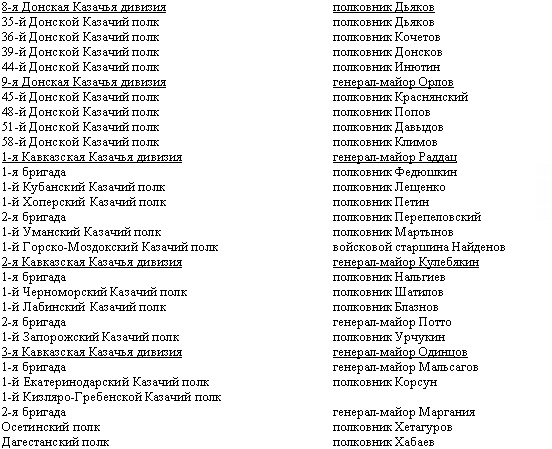 | | |
|---|---|
| 8-я Донская Казачья дивизия | полковник Дьяков |
| 35-й Донской Казачий полк | полковник Дьяков |
| 36-й Донской Казачий полк | полковник Кочетов |
| 39-й Донской Казачий полк | полковник Донсков |
| 44-й Донской Казачий полк | полковник Инютин |
| 9-я Донская Казачья дивизия | генерал-майор Орлов |
| 45-й Донской Казачий полк | полковник Краснянский |
| 48-й Донской Казачий полк | полковник Попов |
| 51-й Донской Казачий полк | полковник Давыдов |
| 58-й Донской Казачий полк | полковник Климов |
| 1-я Кавказская Казачья дивизия | генерал-майор Раддац |
| 1-я бригада | полковник Федюшкин |
| 1-й Кубанский Казачий полк | полковник Лещенко |
| 1-й Хоперский Казачий полк | полковник Петин |
| 2-я бригада | полковник Перепеловский |
| 1-й Уманский Казачий полк | полковник Мартынов |
| 1-й Горско-Моздокский Казачий полк | войсковой старшина Найденов |
| 2-я Кавказская Казачья дивизия | генерал-майор Кулебякин |
| 1-я бригада | полковник Нальгиев |
| 1-й Черноморский Казачий полк | полковник Шатилов |
| 1-й Лабинский Казачий полк | полковник Блазнов |
| 2-я бригада | генерал-майор Потто |
| 1-й Запорожский Казачий полк | полковник Урчукин |
| 3-я Кавказская Казачья дивизия | генерал-майор Одинцов |
| 1-я бригада | генерал-майор Мальсагов |
| 1-й Екатеринодарский Казачий полк | полковник Корсун |
| 1-й Кизляро-Гребенской Казачий полк | |
| 2-я бригада | генерал-майор Маргания |
| Осетинский полк | полковник Хетагуров |
| Дагестанский полк | полковник Хабаев |